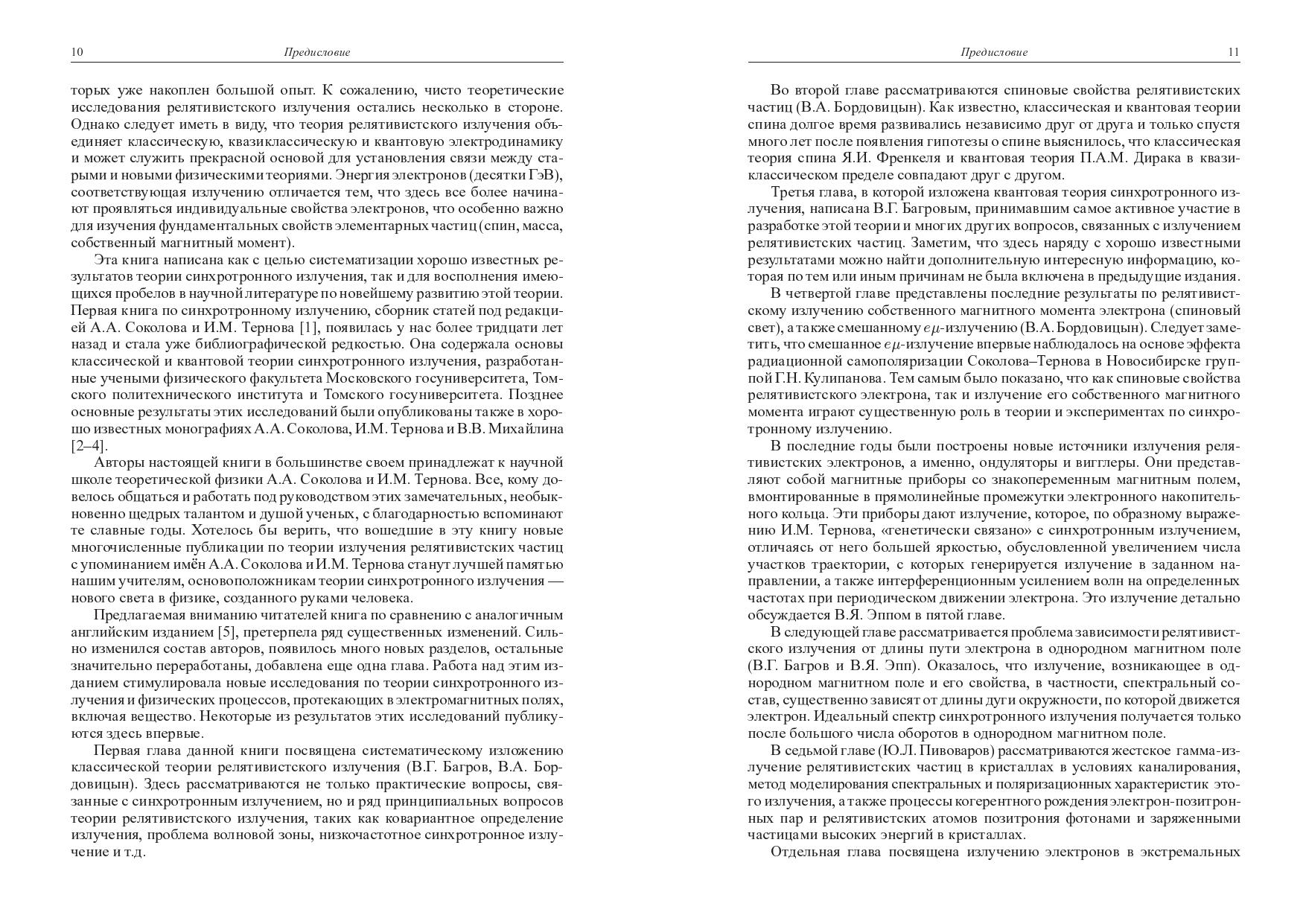 10 Предисловие

торых уже накоплен большой опыт. К сожалению, чисто теоретические исследования релятивистского излучения остались несколько в стороне. Однако следует иметь в виду, что теория релятивистского излучения объединяет классическую, квазиклассическую и квантовую электродинамику и может служить прекрасной основой для установления связи между старыми и новыми физическими теориями. Энергия электронов (десятки ГэВ), соответствующая излучению отличается тем, что здесь все более начинают проявляться индивидуальные свойства электронов, что особенно важно для изучения фундаментальных свойств элементарных частиц (спин, масса, собственный магнитный момент).

Эта книга написана как с целью систематизации хорошо известных результатов теории синхротронного излучения, так и для восполнения имеющихся пробелов в научной литературе по новейшему развитию этой теории. Первая книга по синхротронному излучению, сборник статей под редакцией А.А. Соколова и И.М. Тернова [1], появилась у нас более тридцати лет назад и стала уже библиографической редкостью. Она содержала основы классической и квантовой теории синхротронного излучения, разработанные учеными физического факультета Московского госуниверситета, Томского политехнического института и Томского госуниверситета. Позднее основные результаты этих исследований были опубликованы также в хорошо известных монографиях А.А. Соколова, И.М. Тернова и В.В. Михайлина [2–4].

Авторы настоящей книги в большинстве своем принадлежат к научной школе теоретической физики А.А. Соколова и И.М. Тернова. Все, кому довелось общаться и работать под руководством этих замечательных, необыкновенно щедрых талантом и душой ученых, с благодарностью вспоминают те славные годы. Хотелось бы верить, что вошедшие в эту книгу новые многочисленные публикации по теории излучения релятивистских частиц с упоминанием имён А.А. Соколова и И.М. Тернова станут лучшей памятью нашим учителям, основоположникам теории синхротронного излучения — нового света в физике, созданного руками человека.

Предлагаемая вниманию читателей книга по сравнению с аналогичным английским изданием [5], претерпела ряд существенных изменений. Сильно изменился состав авторов, появилось много новых разделов, остальные значительно переработаны, добавлена еще одна глава. Работа над этим изданием стимулировала новые исследования по теории синхротронного излучения и физических процессов, протекающих в электромагнитных полях, включая вещество. Некоторые из результатов этих исследований публикуются здесь впервые.

Первая глава данной книги посвящена систематическому изложению классической теории релятивистского излучения (В.Г. Багров, В.А. Бордовицын). Здесь рассматриваются не только практические вопросы, связанные с синхротронным излучением, но и ряд принципиальных вопросов теории релятивистского излучения, таких как ковариантное определение излучения, проблема волновой зоны, низкочастотное синхротронное излучение и т.д.

Предисловие 11

Во второй главе рассматриваются спиновые свойства релятивистских частиц (В.А. Бордовицын). Как известно, классическая и квантовая теории спина долгое время развивались независимо друг от друга и только спустя много лет после появления гипотезы о спине выяснилось, что классическая теория спина Я.И. Френкеля и квантовая теория П.А.М. Дирака в квазиклассическом пределе совпадают друг с другом.

Третья глава, в которой изложена квантовая теория синхротронного излучения, написана В.Г. Багровым, принимавшим самое активное участие в разработке этой теории и многих других вопросов, связанных с излучением релятивистских частиц. Заметим, что здесь наряду с хорошо известными результатами можно найти дополнительную интересную информацию, которая по тем или иным причинам не была включена в предыдущие издания.

В четвертой главе представлены последние результаты по релятивистскому излучению собственного магнитного момента электрона (спиновый свет), а также смешанному $e\mu$-излучению (В.А. Бордовицын). Следует заметить, что смешанное $e\mu$-излучение впервые наблюдалось на основе эффекта радиационной самополяризации Соколова–Тернова в Новосибирске группой Г.Н. Кулипанова. Тем самым было показано, что как спиновые свойства релятивистского электрона, так и излучение его собственного магнитного момента играют существенную роль в теории и экспериментах по синхротронному излучению.

В последние годы были построены новые источники излучения релятивистских электронов, а именно, ондуляторы и вигглеры. Они представляют собой магнитные приборы со знакопеременным магнитным полем, вмонтированные в прямолинейные промежутки электронного накопительного кольца. Эти приборы дают излучение, которое, по образному выражению И.М. Тернова, «генетически связано» с синхротронным излучением, отличаясь от него большей яркостью, обусловленной увеличением числа участков траектории, с которых генерируется излучение в заданном направлении, а также интерференционным усилением волн на определенных частотах при периодическом движении электрона. Это излучение детально обсуждается В.Я. Эппом в пятой главе.

В следующей главе рассматривается проблема зависимости релятивистского излучения от длины пути электрона в однородном магнитном поле (В.Г. Багров и В.Я. Эпп). Оказалось, что излучение, возникающее в однородном магнитном поле и его свойства, в частности, спектральный состав, существенно зависят от длины дуги окружности, по которой движется электрон. Идеальный спектр синхротронного излучения получается только после большого числа оборотов в однородном магнитном поле.

В седьмой главе (Ю.Л. Пивоваров) рассматриваются жесткое гамма-излучение релятивистских частиц в кристаллах в условиях каналирования, метод моделирования спектральных и поляризационных характеристик этого излучения, а также процессы когерентного рождения электрон-позитронных пар и релятивистских атомов позитрония фотонами и заряженными частицами высоких энергий в кристаллах.

Отдельная глава посвящена излучению электронов в экстремальных